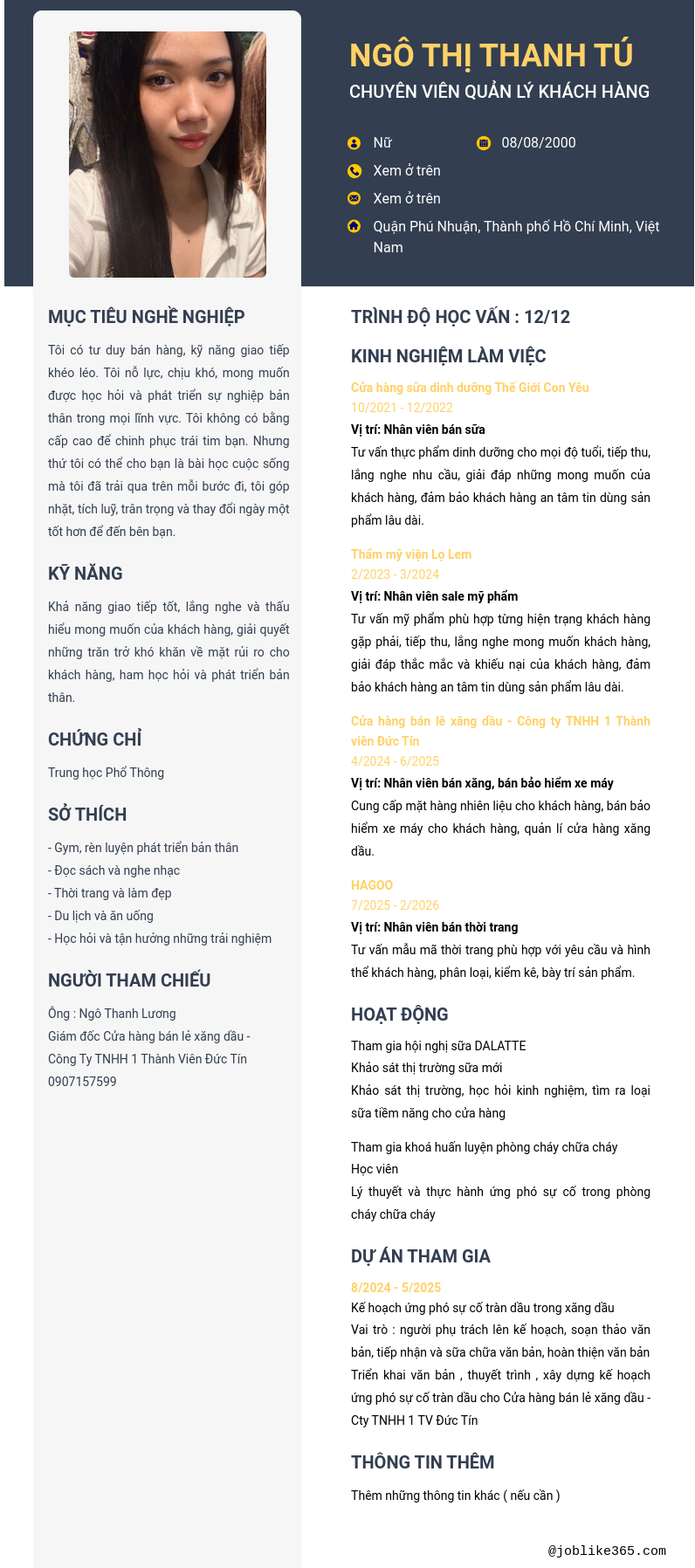 NGÔ THỊ THANH TÚ
CHUYÊN VIÊN QUẢN LÝ KHÁCH HÀNG

Nữ
08/08/2000
Xem ở trên
Xem ở trên
Quận Phú Nhuận, Thành phố Hồ Chí Minh, Việt Nam

MỤC TIÊU NGHỀ NGHIỆP

Tôi có tư duy bán hàng, kỹ năng giao tiếp khéo léo. Tôi nỗ lực, chịu khó, mong muốn được học hỏi và phát triển sự nghiệp bản thân trong mọi lĩnh vực. Tôi không có bằng cấp cao để chinh phục trái tim bạn. Nhưng thứ tôi có thể cho bạn là bài học cuộc sống mà tôi đã trải qua trên mỗi bước đi, tôi góp nhặt, tích luỹ, trân trọng và thay đổi ngày một tốt hơn để đến bên bạn.

KỸ NĂNG

Khả năng giao tiếp tốt, lắng nghe và thấu hiểu mong muốn của khách hàng, giải quyết những trăn trở khó khăn về mặt rủi ro cho khách hàng, ham học hỏi và phát triển bản thân.

CHỨNG CHỈ

Trung học Phổ Thông

SỞ THÍCH

- Gym, rèn luyện phát triển bản thân
- Đọc sách và nghe nhạc
- Thời trang và làm đẹp
- Du lịch và ăn uống
- Học hỏi và tận hưởng những trải nghiệm

NGƯỜI THAM CHIẾU

Ông : Ngô Thanh Lương
Giám đốc Cửa hàng bán lẻ xăng dầu - Công Ty TNHH 1 Thành Viên Đức Tín
0907157599

TRÌNH ĐỘ HỌC VẤN : 12/12

KINH NGHIỆM LÀM VIỆC

Cửa hàng sữa dinh dưỡng Thế Giới Con Yêu
10/2021 - 12/2022
Vị trí: Nhân viên bán sữa
Tư vấn thực phẩm dinh dưỡng cho mọi độ tuổi, tiếp thu, lắng nghe nhu cầu, giải đáp những mong muốn của khách hàng, đảm bảo khách hàng an tâm tin dùng sản phẩm lâu dài.

Thẩm mỹ viện Lọ Lem
2/2023 - 3/2024
Vị trí: Nhân viên sale mỹ phẩm
Tư vấn mỹ phẩm phù hợp từng hiện trạng khách hàng gặp phải, tiếp thu, lắng nghe mong muốn khách hàng, giải đáp thắc mắc và khiếu nại của khách hàng, đảm bảo khách hàng an tâm tin dùng sản phẩm lâu dài.

Cửa hàng bán lẻ xăng dầu - Công ty TNHH 1 Thành viên Đức Tín
4/2024 - 6/2025
Vị trí: Nhân viên bán xăng, bán bảo hiểm xe máy
Cung cấp mặt hàng nhiên liệu cho khách hàng, bán bảo hiểm xe máy cho khách hàng, quản lí cửa hàng xăng dầu.

HAGOO
7/2025 - 2/2026
Vị trí: Nhân viên bán thời trang
Tư vấn mẫu mã thời trang phù hợp với yêu cầu và hình thể khách hàng, phân loại, kiểm kê, bày trí sản phẩm.

HOẠT ĐỘNG

Tham gia hội nghị sữa DALATTE
Khảo sát thị trường sữa mới
Khảo sát thị trường, học hỏi kinh nghiệm, tìm ra loại sữa tiềm năng cho cửa hàng

Tham gia khoá huấn luyện phòng cháy chữa cháy
Học viên
Lý thuyết và thực hành ứng phó sự cố trong phòng cháy chữa cháy

DỰ ÁN THAM GIA

8/2024 - 5/2025
Kế hoạch ứng phó sự cố tràn dầu trong xăng dầu
Vai trò : người phụ trách lên kế hoạch, soạn thảo văn bản, tiếp nhận và sữa chữa văn bản, hoàn thiện văn bản
Triển khai văn bản , thuyết trình , xây dựng kế hoạch ứng phó sự cố tràn dầu cho Cửa hàng bán lẻ xăng dầu - Cty TNHH 1 TV Đức Tín

THÔNG TIN THÊM

Thêm những thông tin khác ( nếu cần )

@joblike365.com